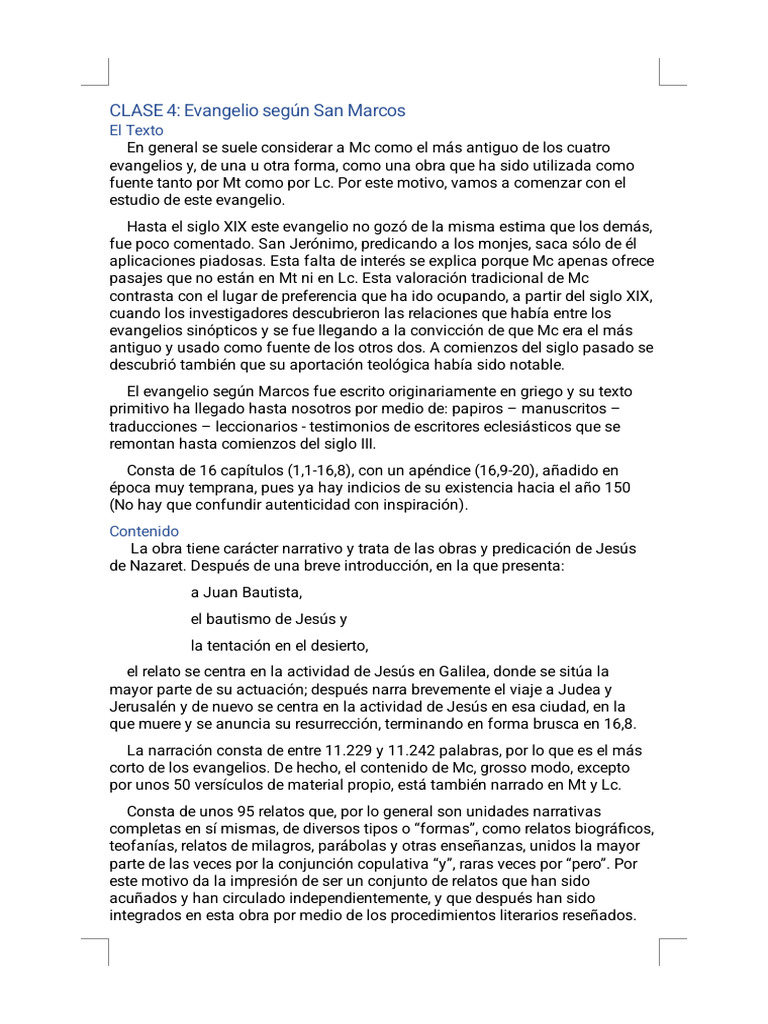 CLASE 4: Evangelio según San Marcos

El Texto

En general se suele considerar a Mc como el más antiguo de los cuatro evangelios y, de una u otra forma, como una obra que ha sido utilizada como fuente tanto por Mt como por Lc. Por este motivo, vamos a comenzar con el estudio de este evangelio.

Hasta el siglo XIX este evangelio no gozó de la misma estima que los demás, fue poco comentado. San Jerónimo, predicando a los monjes, saca sólo de él aplicaciones piadosas. Esta falta de interés se explica porque Mc apenas ofrece pasajes que no están en Mt ni en Lc. Esta valoración tradicional de Mc contrasta con el lugar de preferencia que ha ido ocupando, a partir del siglo XIX, cuando los investigadores descubrieron las relaciones que había entre los evangelios sinópticos y se fue llegando a la convicción de que Mc era el más antiguo y usado como fuente de los otros dos. A comienzos del siglo pasado se descubrió también que su aportación teológica había sido notable.

El evangelio según Marcos fue escrito originariamente en griego y su texto primitivo ha llegado hasta nosotros por medio de: papiros – manuscritos – traducciones – leccionarios - testimonios de escritores eclesiásticos que se remontan hasta comienzos del siglo III.

Consta de 16 capítulos (1,1-16,8), con un apéndice (16,9-20), añadido en época muy temprana, pues ya hay indicios de su existencia hacia el año 150 (No hay que confundir autenticidad con inspiración).

Contenido

La obra tiene carácter narrativo y trata de las obras y predicación de Jesús de Nazaret. Después de una breve introducción, en la que presenta:

a Juan Bautista,

el bautismo de Jesús y

la tentación en el desierto,

el relato se centra en la actividad de Jesús en Galilea, donde se sitúa la mayor parte de su actuación; después narra brevemente el viaje a Judea y Jerusalén y de nuevo se centra en la actividad de Jesús en esa ciudad, en la que muere y se anuncia su resurrección, terminando en forma brusca en 16,8.

La narración consta de entre 11.229 y 11.242 palabras, por lo que es el más corto de los evangelios. De hecho, el contenido de Mc, grosso modo, excepto por unos 50 versículos de material propio, está también narrado en Mt y Lc.

Consta de unos 95 relatos que, por lo general son unidades narrativas completas en sí mismas, de diversos tipos o "formas", como relatos biográficos, teofanías, relatos de milagros, parábolas y otras enseñanzas, unidos la mayor parte de las veces por la conjunción copulativa "y", raras veces por "pero". Por este motivo da la impresión de ser un conjunto de relatos que han sido acuñados y han circulado independientemente, y que después han sido integrados en esta obra por medio de los procedimientos literarios reseñados.